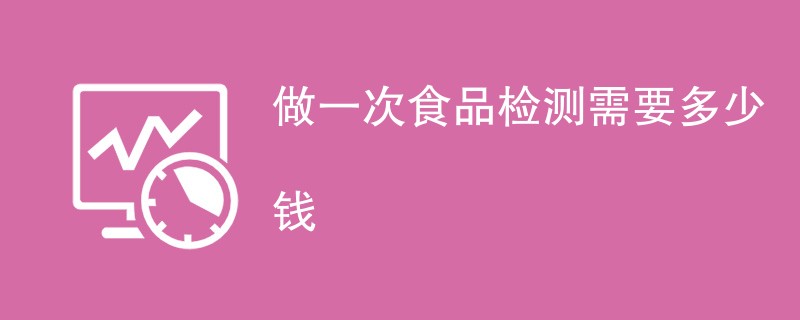 做一次食品检测需要多少钱